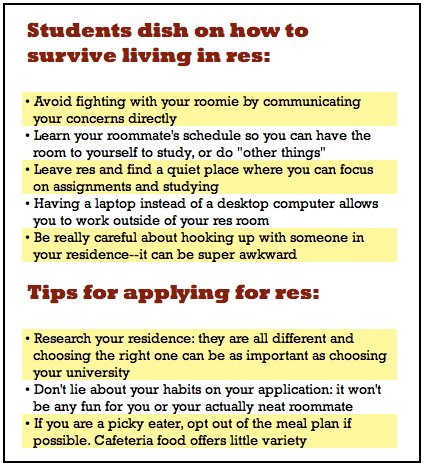 Students dish on how to survive living in res:

• Avoid fighting with your roomie by communicating your concerns directly
• Learn your roommate's schedule so you can have the room to yourself to study, or do "other things"
• Leave res and find a quiet place where you can focus on assignments and studying
• Having a laptop instead of a desktop computer allows you to work outside of your res room
• Be really careful about hooking up with someone in your residence--it can be super awkward

Tips for applying for res:

• Research your residence: they are all different and choosing the right one can be as important as choosing your university
• Don't lie about your habits on your application: it won't be any fun for you or your actually neat roommate
• If you are a picky eater, opt out of the meal plan if possible. Cafeteria food offers little variety